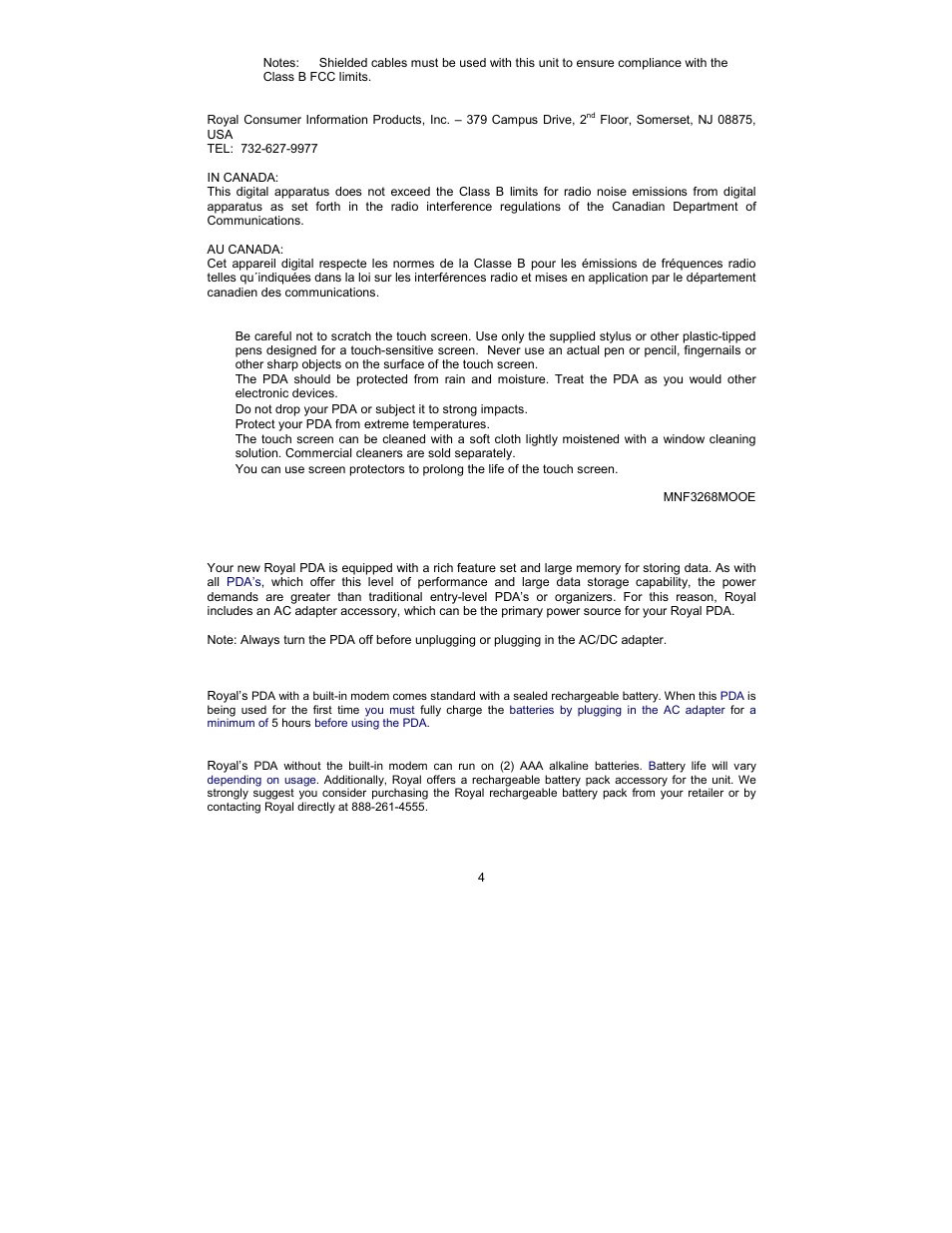 Notes: Shielded cables must be used with this unit to ensure compliance with the Class B FCC limits.

Royal Consumer Information Products, Inc. – 379 Campus Drive, 2$^{nd}$ Floor, Somerset, NJ 08875, USA
TEL: 732-627-9977

IN CANADA:
This digital apparatus does not exceed the Class B limits for radio noise emissions from digital apparatus as set forth in the radio interference regulations of the Canadian Department of Communications.

AU CANADA:
Cet appareil digital respecte les normes de la Classe B pour les émissions de fréquences radio telles qu´indiquées dans la loi sur les interférences radio et mises en application par le département canadien des communications.

Be careful not to scratch the touch screen. Use only the supplied stylus or other plastic-tipped pens designed for a touch-sensitive screen. Never use an actual pen or pencil, fingernails or other sharp objects on the surface of the touch screen.
The PDA should be protected from rain and moisture. Treat the PDA as you would other electronic devices.
Do not drop your PDA or subject it to strong impacts.
Protect your PDA from extreme temperatures.
The touch screen can be cleaned with a soft cloth lightly moistened with a window cleaning solution. Commercial cleaners are sold separately.
You can use screen protectors to prolong the life of the touch screen.

MNF3268MOOE

Your new Royal PDA is equipped with a rich feature set and large memory for storing data. As with all PDA's, which offer this level of performance and large data storage capability, the power demands are greater than traditional entry-level PDA's or organizers. For this reason, Royal includes an AC adapter accessory, which can be the primary power source for your Royal PDA.

Note: Always turn the PDA off before unplugging or plugging in the AC/DC adapter.

Royal's PDA with a built-in modem comes standard with a sealed rechargeable battery. When this PDA is being used for the first time you must fully charge the batteries by plugging in the AC adapter for a minimum of 5 hours before using the PDA.

Royal's PDA without the built-in modem can run on (2) AAA alkaline batteries. Battery life will vary depending on usage. Additionally, Royal offers a rechargeable battery pack accessory for the unit. We strongly suggest you consider purchasing the Royal rechargeable battery pack from your retailer or by contacting Royal directly at 888-261-4555.

4